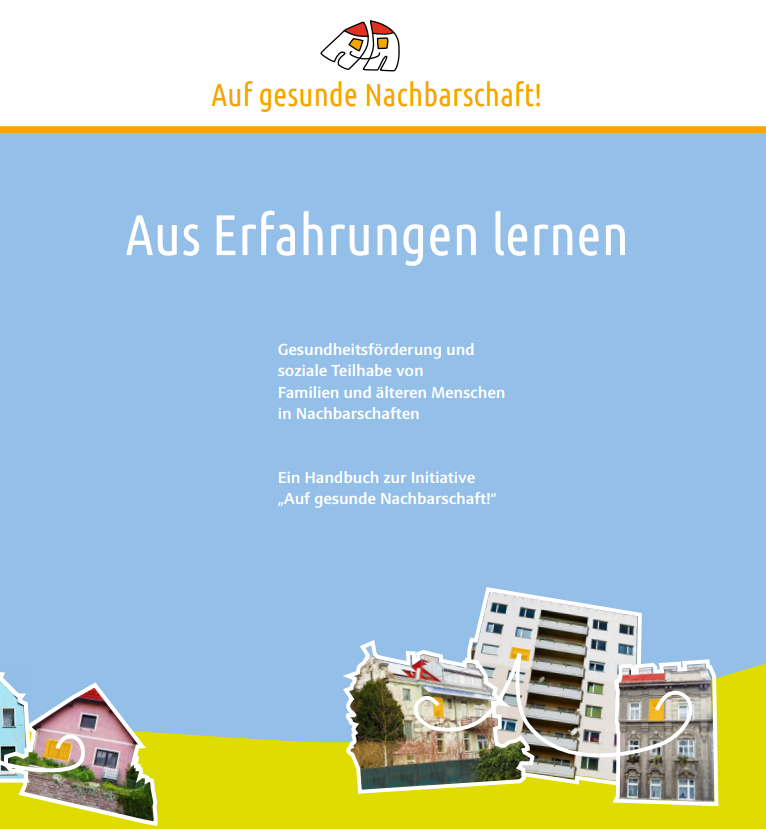 Auf gesunde Nachbarschaft!

Aus Erfahrungen lernen

Gesundheitsförderung und soziale Teilhabe von Familien und älteren Menschen in Nachbarschaften

Ein Handbuch zur Initiative „Auf gesunde Nachbarschaft!“